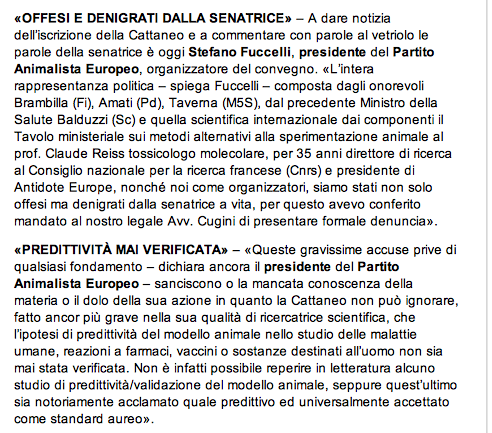 «OFFESI E DENIGRATI DALLA SENATRICE» – A dare notizia dell'iscrizione della Cattaneo e a commentare con parole al vetriolo le parole della senatrice è oggi Stefano Fuccelli, presidente del Partito Animalista Europeo, organizzatore del convegno. «L'intera rappresentanza politica – spiega Fuccelli – composta dagli onorevoli Brambilla (Fi), Amati (Pd), Taverna (M5S), dal precedente Ministro della Salute Balduzzi (Sc) e quella scientifica internazionale dai componenti il Tavolo ministeriale sui metodi alternativi alla sperimentazione animale al prof. Claude Reiss tossicologo molecolare, per 35 anni direttore di ricerca al Consiglio nazionale per la ricerca francese (Cnrs) e presidente di Antidote Europe, nonché noi come organizzatori, siamo stati non solo offesi ma denigrati dalla senatrice a vita, per questo avevo conferito mandato al nostro legale Avv. Cugini di presentare formale denuncia».

«PREDITTIVITÀ MAI VERIFICATA» – «Queste gravissime accuse prive di qualsiasi fondamento – dichiara ancora il presidente del Partito Animalista Europeo – sanciscono o la mancata conoscenza della materia o il dolo della sua azione in quanto la Cattaneo non può ignorare, fatto ancor più grave nella sua qualità di ricercatrice scientifica, che l'ipotesi di predittività del modello animale nello studio delle malattie umane, reazioni a farmaci, vaccini o sostanze destinati all'uomo non sia mai stata verificata. Non è infatti possibile reperire in letteratura alcuno studio di predittività/validazione del modello animale, seppure quest'ultimo sia notoriamente acclamato quale predittivo ed universalmente accettato come standard aureo».